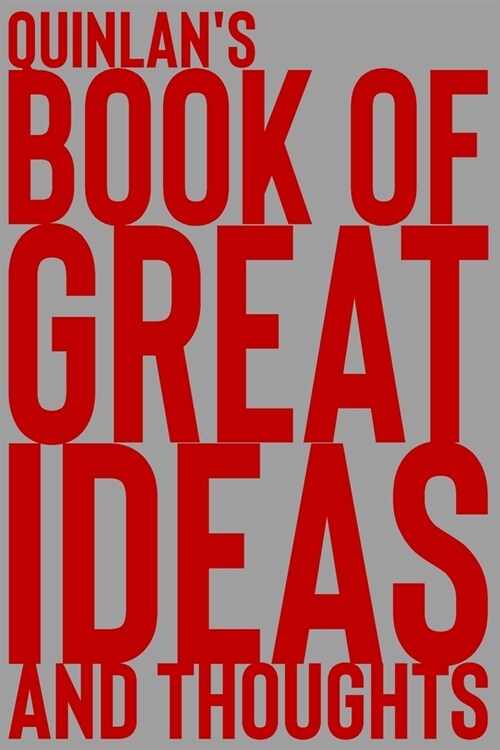 QUINLAN'S
BOOK OF
GREAT
IDEAS
AND THOUGHTS